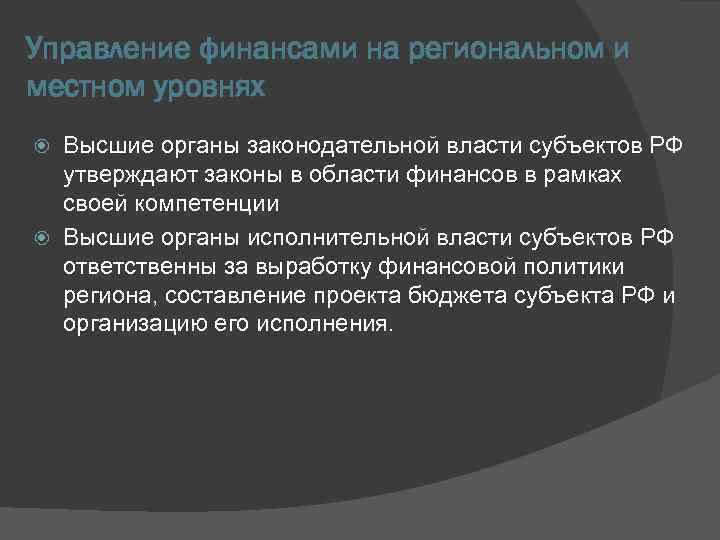 Управление финансами на региональном и местном уровнях

Высшие органы законодательной власти субъектов РФ утверждают законы в области финансов в рамках своей компетенции

Высшие органы исполнительной власти субъектов РФ ответственны за выработку финансовой политики региона, составление проекта бюджета субъекта РФ и организацию его исполнения.